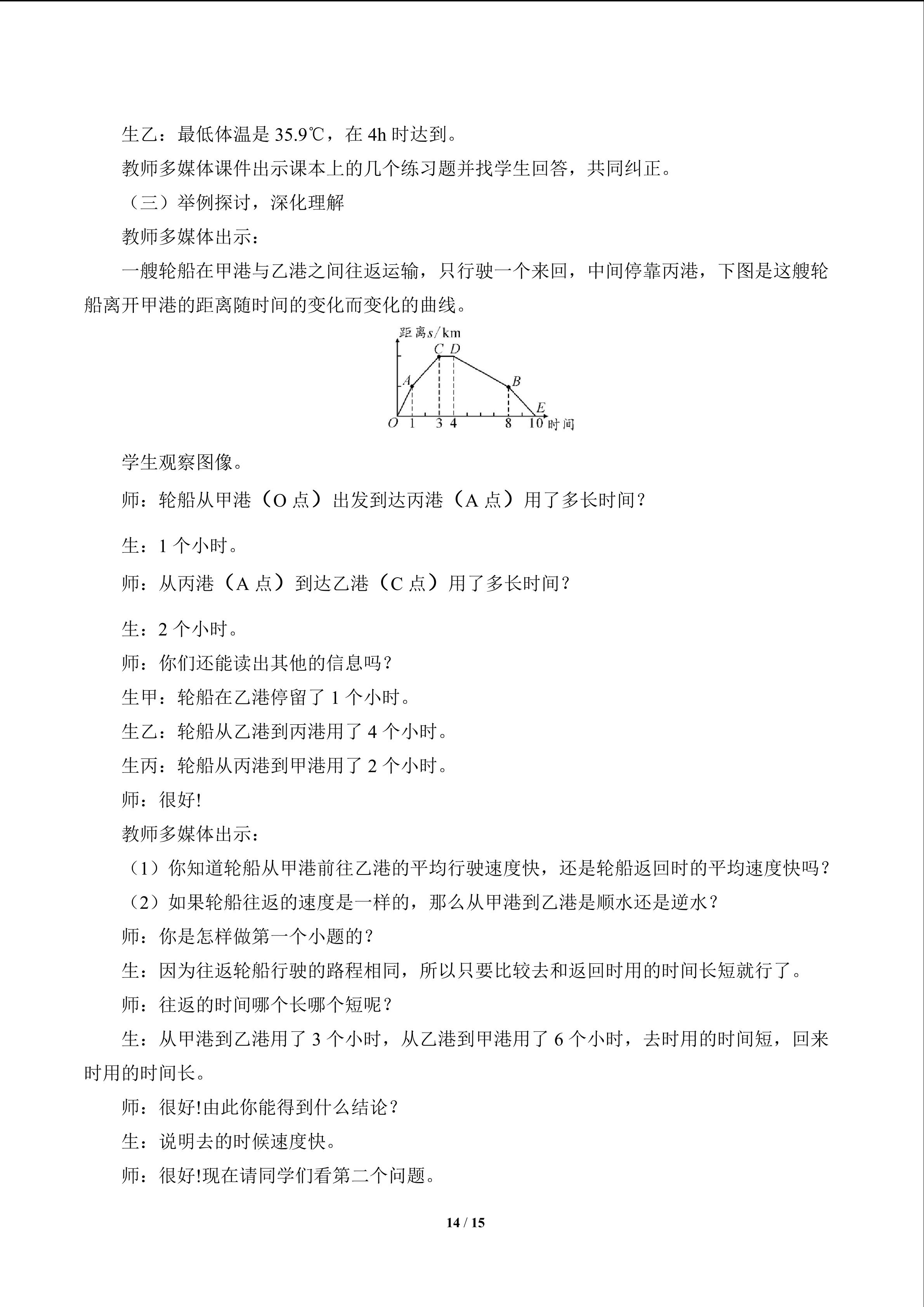 生乙：最低体温是35.9℃，在4h时达到。

教师多媒体课件出示课本上的几个练习题并找学生回答，共同纠正。

（三）举例探讨，深化理解

教师多媒体出示：

一艘轮船在甲港与乙港之间往返运输，只行驶一个来回，中间停靠丙港，下图是这艘轮船离开甲港的距离随时间的变化而变化的曲线。

距离s/km
C D
A
B
E
O 1 3 4 8 10 时间

学生观察图像。

师：轮船从甲港（O点）出发到达丙港（A点）用了多长时间？

生：1个小时。

师：从丙港（A点）到达乙港（C点）用了多长时间？

生：2个小时。

师：你们还能读出其他的信息吗？

生甲：轮船在乙港停留了1个小时。

生乙：轮船从乙港到丙港用了4个小时。

生丙：轮船从丙港到甲港用了2个小时。

师：很好!

教师多媒体出示：

（1）你知道轮船从甲港前往乙港的平均行驶速度快，还是轮船返回时的平均速度快吗？

（2）如果轮船往返的速度是一样的，那么从甲港到乙港是顺水还是逆水？

师：你是怎样做第一个小题的？

生：因为往返轮船行驶的路程相同，所以只要比较去和返回时用的时间长短就行了。

师：往返的时间哪个长哪个短呢？

生：从甲港到乙港用了3个小时，从乙港到甲港用了6个小时，去时用的时间短，回来时用的时间长。

师：很好!由此你能得到什么结论？

生：说明去的时候速度快。

师：很好!现在请同学们看第二个问题。

14 / 15